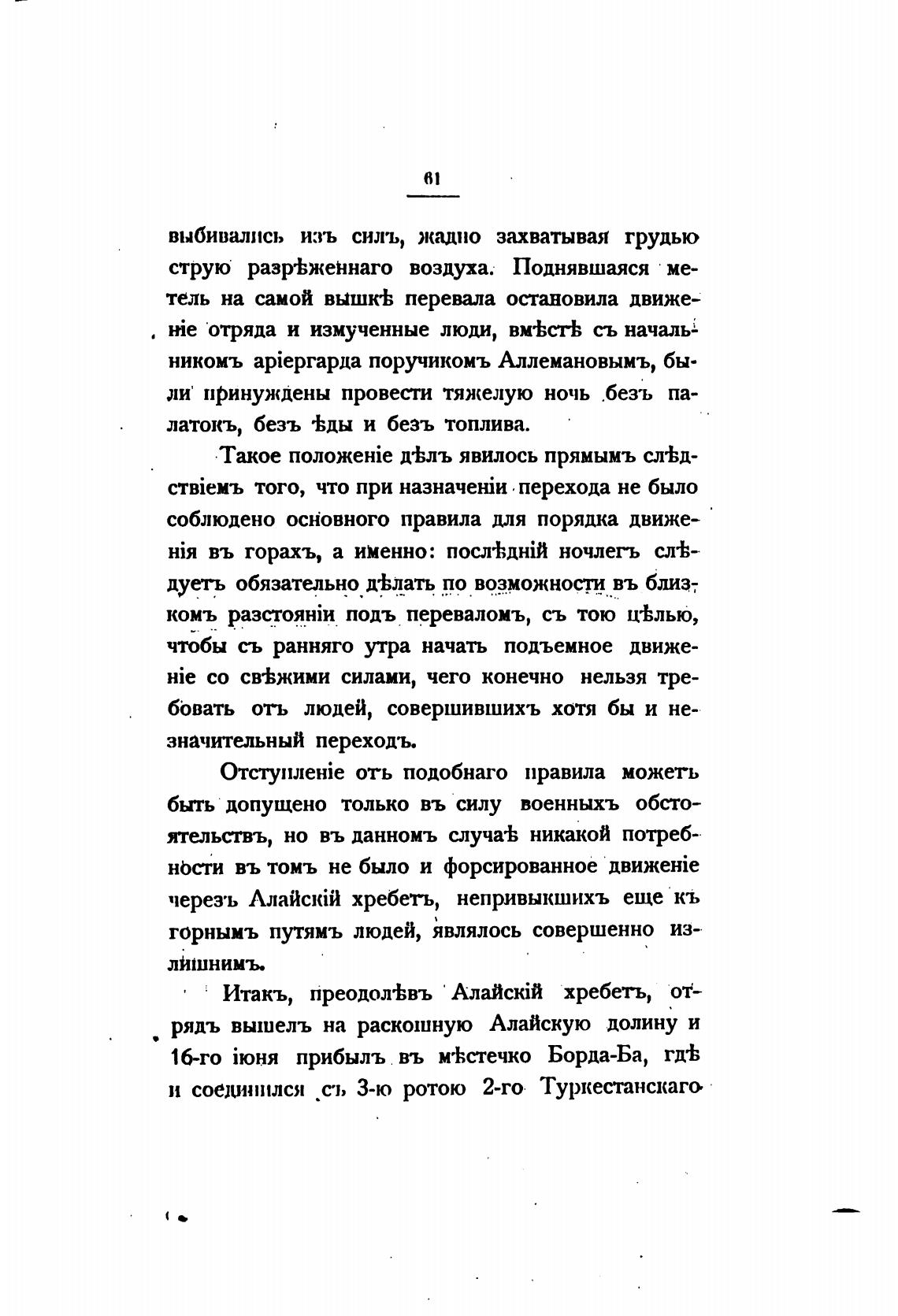 61

выбивались изъ силъ, жадно захватывая грудью струю разрѣженнаго воздуха. Поднявшаяся метель на самой вышкѣ перевала остановила движеніе отряда и измученные люди, вмѣстѣ съ начальникомъ аріергарда поручикомъ Аллемановымъ, были принуждены провести тяжелую ночь безъ палатокъ, безъ ѣды и безъ топлива.

Такое положеніе дѣлъ явилось прямымъ слѣдствіемъ того, что при назначеніи перехода не было соблюдено основного правила для порядка движенія въ горахъ, а именно: послѣдній ночлегъ слѣдуетъ обязательно дѣлать по возможности въ близкомъ разстояніи подъ переваломъ, съ тою цѣлью, чтобы съ ранняго утра начать подъемное движеніе со свѣжими силами, чего конечно нельзя требовать отъ людей, совершившихъ хотя бы и незначительный переходъ.

Отступленіе отъ подобнаго правила можетъ быть допущено только въ силу военныхъ обстоятельствъ, но въ данномъ случаѣ никакой потребности въ томъ не было и форсированное движеніе черезъ Алайскій хребетъ, непривыкшихъ еще къ горнымъ путямъ людей, являлось совершенно излишнимъ.

Итакъ, преодолѣвъ Алайскій хребетъ, отрядъ вышелъ на раскошную Алайскую долину и 16-го іюня прибылъ въ мѣстечко Борда-Ба, гдѣ и соединился съ 3-ю ротою 2-го Туркестанскаго